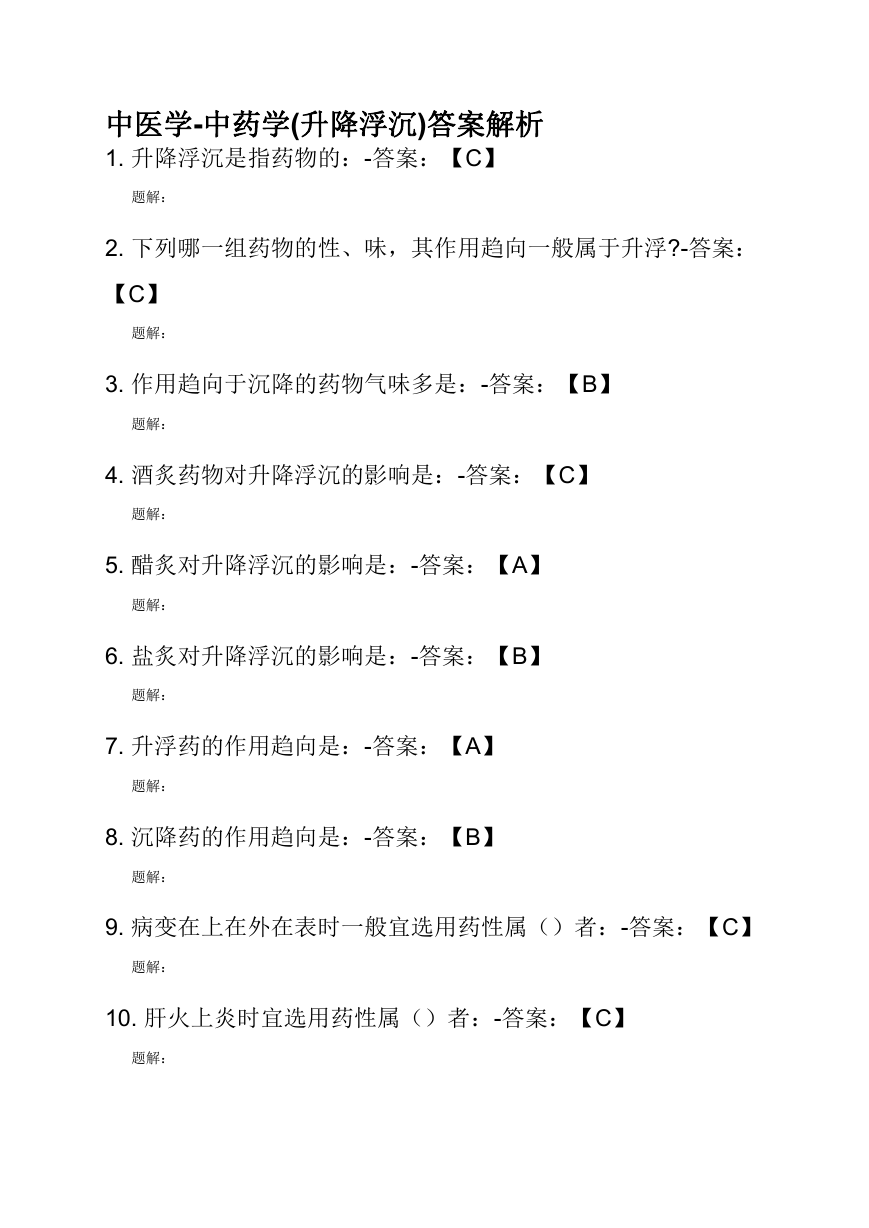 中医学-中药学(升降浮沉)答案解析

1. 升降浮沉是指药物的：-答案：【C】

题解：

2. 下列哪一组药物的性、味，其作用趋向一般属于升浮?-答案：【C】

题解：

3. 作用趋向于沉降的药物气味多是：-答案：【B】

题解：

4. 酒炙药物对升降浮沉的影响是：-答案：【C】

题解：

5. 醋炙对升降浮沉的影响是：-答案：【A】

题解：

6. 盐炙对升降浮沉的影响是：-答案：【B】

题解：

7. 升浮药的作用趋向是：-答案：【A】

题解：

8. 沉降药的作用趋向是：-答案：【B】

题解：

9. 病变在上在外在表时一般宜选用药性属（）者：-答案：【C】

题解：

10. 肝火上炎时宜选用药性属（）者：-答案：【C】

题解：